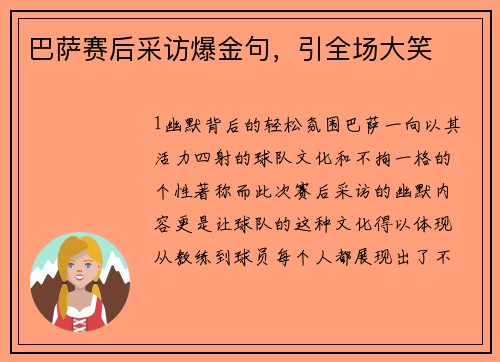 巴萨赛后采访爆金句，引全场大笑

1幽默背后的轻松氛围巴萨一向以其活力四射的球队文化和不拘一格的个性著称而此次赛后采访的幽默内容更是让球队的这种文化得以体现从教练到球员每个人都展现出了不